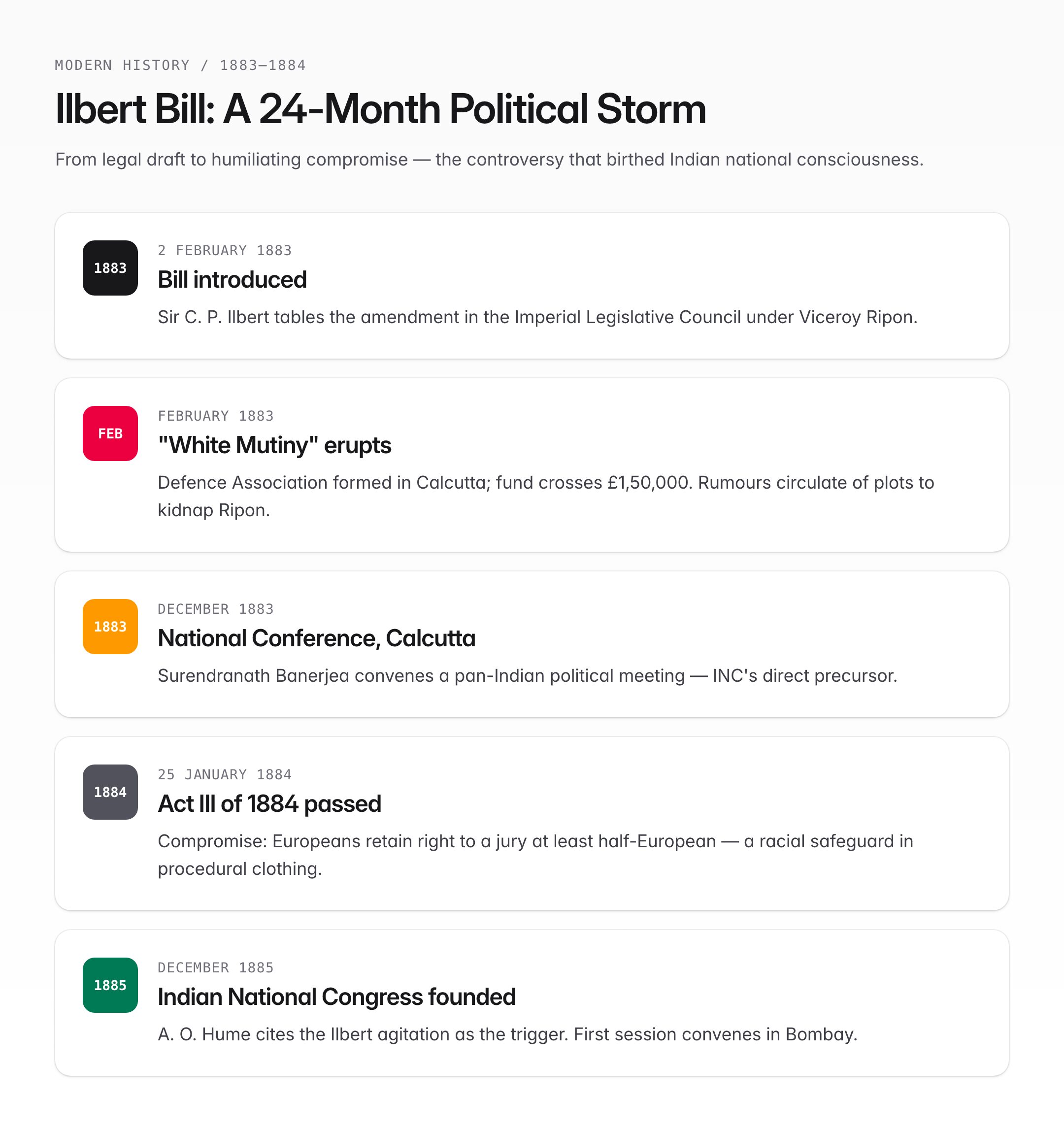 MODERN HISTORY / 1883–1884

Ilbert Bill: A 24-Month Political Storm

From legal draft to humiliating compromise — the controversy that birthed Indian national consciousness.

1883

2 FEBRUARY 1883

Bill introduced

Sir C. P. Ilbert tables the amendment in the Imperial Legislative Council under Viceroy Ripon.

FEB

FEBRUARY 1883

"White Mutiny" erupts

Defence Association formed in Calcutta; fund crosses £1,50,000. Rumours circulate of plots to kidnap Ripon.

1883

DECEMBER 1883

National Conference, Calcutta

Surendranath Banerjea convenes a pan-Indian political meeting — INC's direct precursor.

1884

25 JANUARY 1884

Act III of 1884 passed

Compromise: Europeans retain right to a jury at least half-European — a racial safeguard in procedural clothing.

1885

DECEMBER 1885

Indian National Congress founded

A. O. Hume cites the Ilbert agitation as the trigger. First session convenes in Bombay.